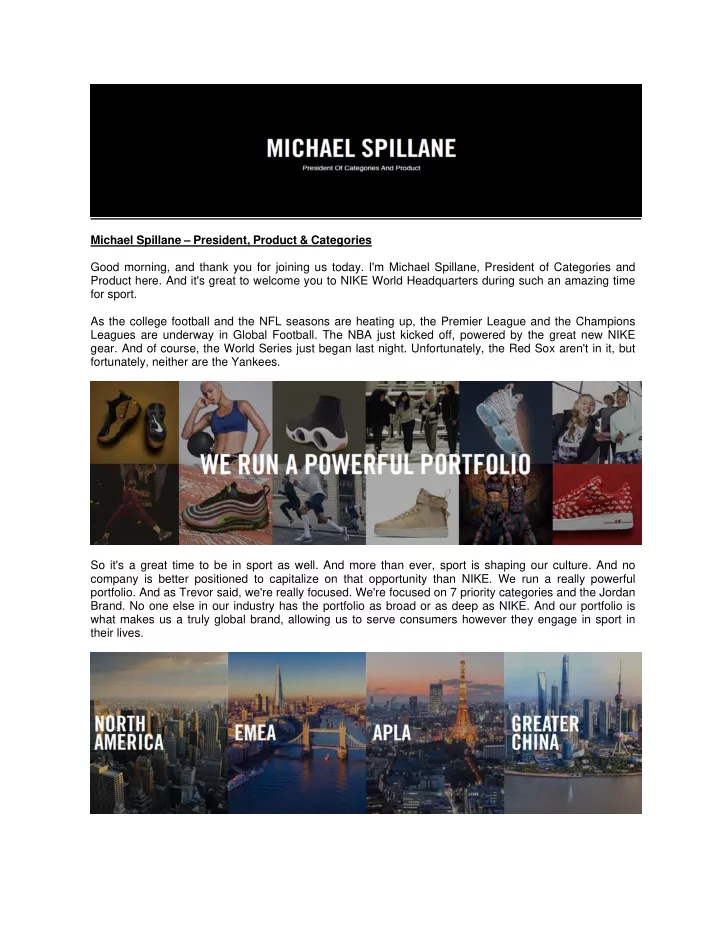 MICHAEL SPILLANE
President Of Categories And Product

Michael Spillane – President, Product & Categories

Good morning, and thank you for joining us today. I'm Michael Spillane, President of Categories and Product here. And it's great to welcome you to NIKE World Headquarters during such an amazing time for sport.

As the college football and the NFL seasons are heating up, the Premier League and the Champions Leagues are underway in Global Football. The NBA just kicked off, powered by the great new NIKE gear. And of course, the World Series just began last night. Unfortunately, the Red Sox aren't in it, but fortunately, neither are the Yankees.

WE RUN A POWERFUL PORTFOLIO

So it's a great time to be in sport as well. And more than ever, sport is shaping our culture. And no company is better positioned to capitalize on that opportunity than NIKE. We run a really powerful portfolio. And as Trevor said, we're really focused. We're focused on 7 priority categories and the Jordan Brand. No one else in our industry has the portfolio as broad or as deep as NIKE. And our portfolio is what makes us a truly global brand, allowing us to serve consumers however they engage in sport in their lives.

NORTH AMERICA

EMEA

APLA

GREATER CHINA